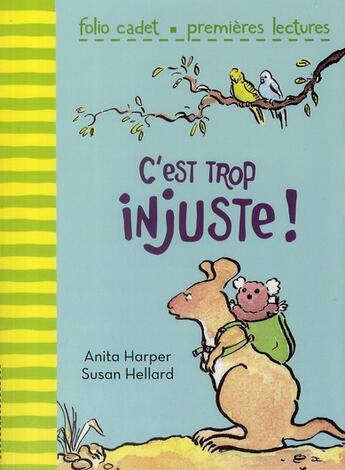 folio cadet ▪ premières lectures

C'EST TROP INJUSTE !

Anita Harper
Susan Hellard